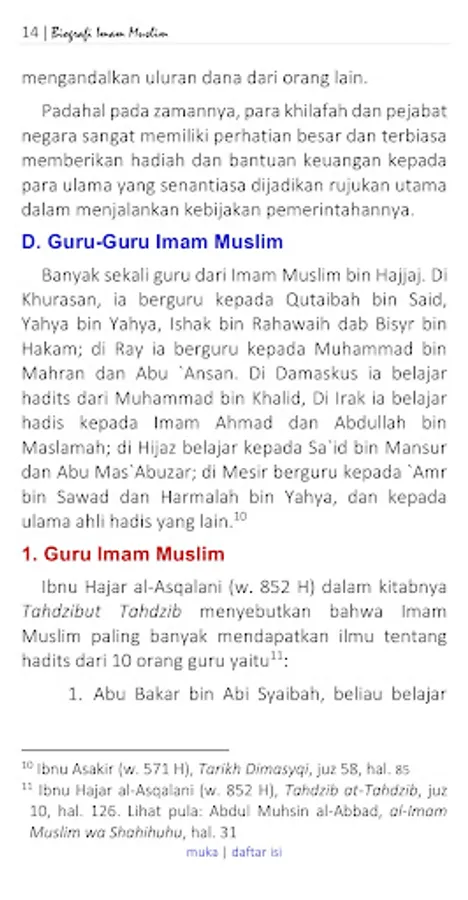 14 | Biografi Imam Muslim

mengandalkan uluran dana dari orang lain.

Padahal pada zamannya, para khilafah dan pejabat negara sangat memiliki perhatian besar dan terbiasa memberikan hadiah dan bantuan keuangan kepada para ulama yang senantiasa dijadikan rujukan utama dalam menjalankan kebijakan pemerintahannya.

D. Guru-Guru Imam Muslim

Banyak sekali guru dari Imam Muslim bin Hajjaj. Di Khurasan, ia berguru kepada Qutaibah bin Said, Yahya bin Yahya, Ishak bin Rahawaih dab Bisyr bin Hakam; di Ray ia berguru kepada Muhammad bin Mahran dan Abu `Ansan. Di Damaskus ia belajar hadits dari Muhammad bin Khalid, Di Irak ia belajar hadis kepada Imam Ahmad dan Abdullah bin Maslamah; di Hijaz belajar kepada Sa`id bin Mansur dan Abu Mas`Abuzar; di Mesir berguru kepada `Amr bin Sawad dan Harmalah bin Yahya, dan kepada ulama ahli hadis yang lain.$^{10}$

1. Guru Imam Muslim

Ibnu Hajar al-Asqalani (w. 852 H) dalam kitabnya Tahdzibut Tahdzib menyebutkan bahwa Imam Muslim paling banyak mendapatkan ilmu tentang hadits dari 10 orang guru yaitu$^{11}$:

1. Abu Bakar bin Abi Syaibah, beliau belajar

$^{10}$ Ibnu Asakir (w. 571 H), Tarikh Dimasyqi, juz 58, hal. 85
$^{11}$ Ibnu Hajar al-Asqalani (w. 852 H), Tahdzib at-Tahdzib, juz 10, hal. 126. Lihat pula: Abdul Muhsin al-Abbad, al-Imam Muslim wa Shahihuhu, hal. 31

muka | daftar isi